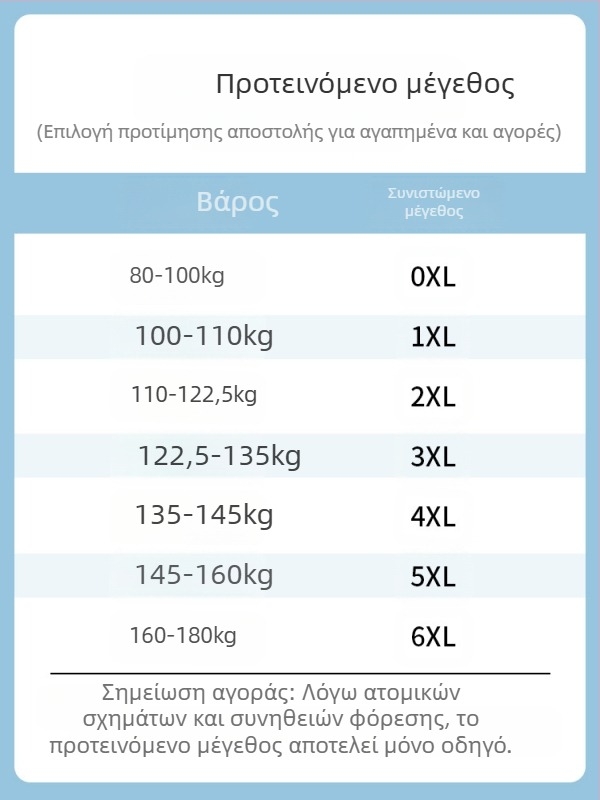 Προτεινόμενο μέγεθος

(Επιλογή προτίμησης αποστολής για αγαπημένα και αγορές)

| Βάρος | Συνιστώμενο μέγεθος |
|---|---|
| 80-100kg | 0XL |
| 100-110kg | 1XL |
| 110-122,5kg | 2XL |
| 122,5-135kg | 3XL |
| 135-145kg | 4XL |
| 145-160kg | 5XL |
| 160-180kg | 6XL |

Σημείωση αγοράς: Λόγω ατομικών σχημάτων και συνηθειών φόρεσης, το προτεινόμενο μέγεθος αποτελεί μόνο οδηγό.